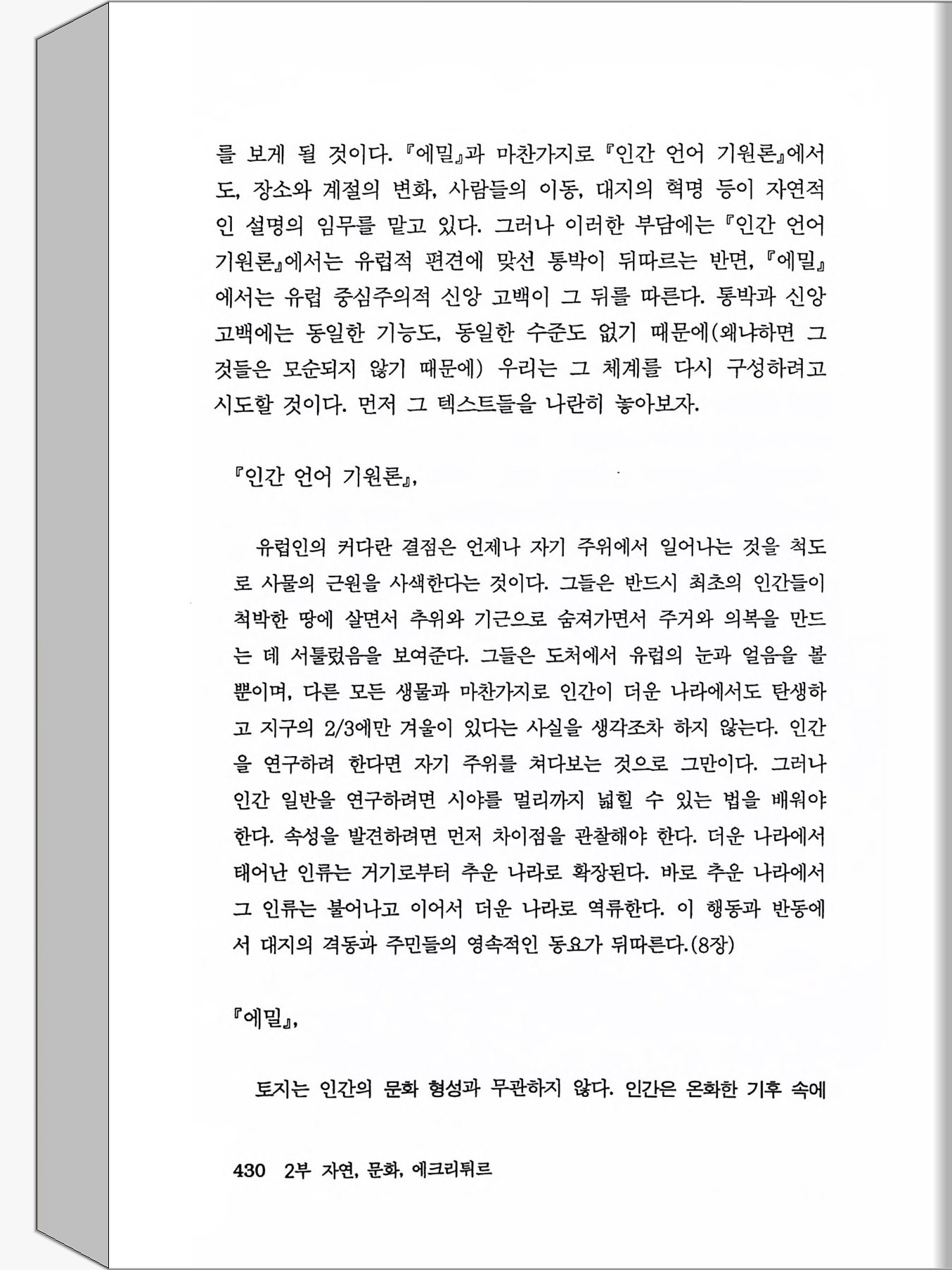 를 보게 될 것이다. 『에밀』과 마찬가지로 『인간 언어 기원론』에서도, 장소와 계절의 변화, 사람들의 이동, 대지의 혁명 등이 자연적인 설명의 임무를 맡고 있다. 그러나 이러한 부담에는 『인간 언어 기원론』에서는 유럽적 편견에 맞선 통박이 뒤따르는 반면, 『에밀』에서는 유럽 중심주의적 신앙 고백이 그 뒤를 따른다. 통박과 신앙 고백에는 동일한 기능도, 동일한 수준도 없기 때문에(왜냐하면 그것들은 모순되지 않기 때문에) 우리는 그 체계를 다시 구성하려고 시도할 것이다. 먼저 그 텍스트들을 나란히 놓아보자.

『인간 언어 기원론』,

유럽인의 커다란 결점은 언제나 자기 주위에서 일어나는 것을 척도로 사물의 근원을 사색한다는 것이다. 그들은 반드시 최초의 인간들이 척박한 땅에 살면서 추위와 기근으로 숨져가면서 주거와 의복을 만드는 데 서툴렀음을 보여준다. 그들은 도처에서 유럽의 눈과 얼음을 볼 뿐이며, 다른 모든 생물과 마찬가지로 인간이 더운 나라에서도 탄생하고 지구의 2/3에만 겨울이 있다는 사실을 생각조차 하지 않는다. 인간을 연구하려 한다면 자기 주위를 쳐다보는 것으로 그만이다. 그러나 인간 일반을 연구하려면 시야를 멀리까지 넓힐 수 있는 법을 배워야 한다. 속성을 발견하려면 먼저 차이점을 관찰해야 한다. 더운 나라에서 태어난 인류는 거기로부터 추운 나라로 확장된다. 바로 추운 나라에서 그 인류는 불어나고 이어서 더운 나라로 역류한다. 이 행동과 반동에서 대지의 격동과 주민들의 영속적인 동요가 뒤따른다.(8장)

『에밀』,

토지는 인간의 문화 형성과 무관하지 않다. 인간은 온화한 기후 속에

430 2부 자연, 문화, 에크리튀르